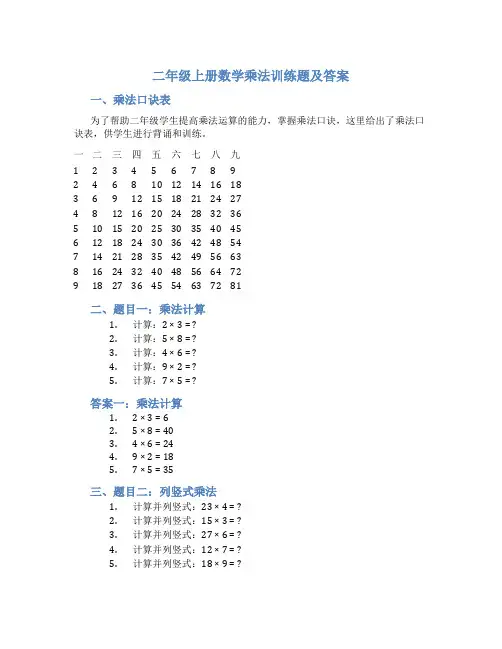 二年级上册数学乘法训练题及答案

一、乘法口诀表

为了帮助二年级学生提高乘法运算的能力，掌握乘法口诀，这里给出了乘法口诀表，供学生进行背诵和训练。

| 一 | 二 | 三 | 四 | 五 | 六 | 七 | 八 | 九 |
|---|---|---|---|---|---|---|---|---|
| 1 | 2 | 3 | 4 | 5 | 6 | 7 | 8 | 9 |
| 2 | 4 | 6 | 8 | 10 | 12 | 14 | 16 | 18 |
| 3 | 6 | 9 | 12 | 15 | 18 | 21 | 24 | 27 |
| 4 | 8 | 12 | 16 | 20 | 24 | 28 | 32 | 36 |
| 5 | 10 | 15 | 20 | 25 | 30 | 35 | 40 | 45 |
| 6 | 12 | 18 | 24 | 30 | 36 | 42 | 48 | 54 |
| 7 | 14 | 21 | 28 | 35 | 42 | 49 | 56 | 63 |
| 8 | 16 | 24 | 32 | 40 | 48 | 56 | 64 | 72 |
| 9 | 18 | 27 | 36 | 45 | 54 | 63 | 72 | 81 |

二、题目一：乘法计算

1. 计算：$2 \times 3 = ?$
2. 计算：$5 \times 8 = ?$
3. 计算：$4 \times 6 = ?$
4. 计算：$9 \times 2 = ?$
5. 计算：$7 \times 5 = ?$

答案一：乘法计算

1. $2 \times 3 = 6$
2. $5 \times 8 = 40$
3. $4 \times 6 = 24$
4. $9 \times 2 = 18$
5. $7 \times 5 = 35$

三、题目二：列竖式乘法

1. 计算并列竖式：$23 \times 4 = ?$
2. 计算并列竖式：$15 \times 3 = ?$
3. 计算并列竖式：$27 \times 6 = ?$
4. 计算并列竖式：$12 \times 7 = ?$
5. 计算并列竖式：$18 \times 9 = ?$